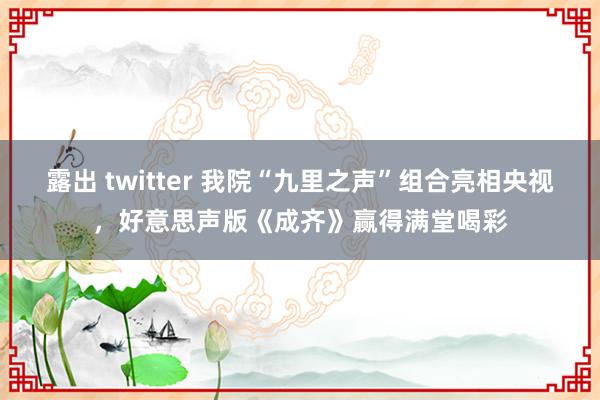 露出 twitter 我院“九里之声”组合亮相央视，好意思声版《成齐》赢得满堂喝彩